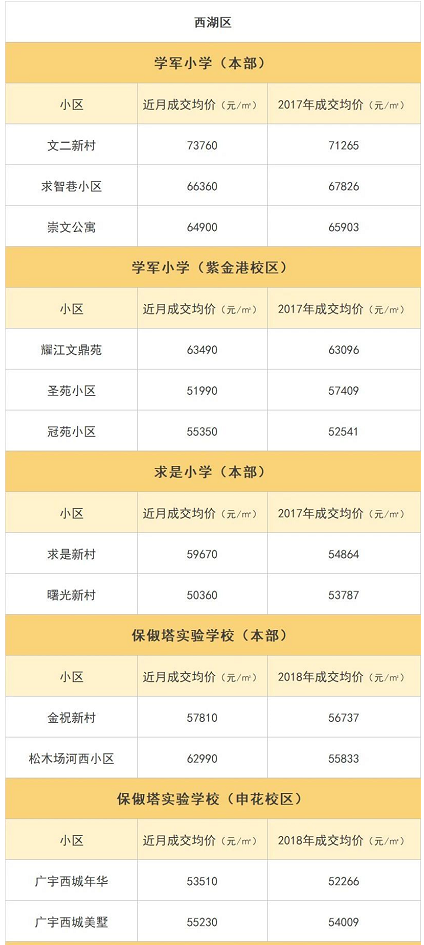 | 西湖区 | | |
|---|---|---|
| 学军小学（本部） | | |
| 小区 | 近月成交均价（元/㎡） | 2017年成交均价（元/㎡） |
| 文二新村 | 73760 | 71265 |
| 求智巷小区 | 66360 | 67826 |
| 崇文公寓 | 64900 | 65903 |
| 学军小学（紫金港校区） | | |
| 小区 | 近月成交均价（元/㎡） | 2017年成交均价（元/㎡） |
| 耀江文鼎苑 | 63490 | 63096 |
| 圣苑小区 | 51990 | 57409 |
| 冠苑小区 | 55350 | 52541 |
| 求是小学（本部） | | |
| 小区 | 近月成交均价（元/㎡） | 2017年成交均价（元/㎡） |
| 求是新村 | 59670 | 54864 |
| 曙光新村 | 50360 | 53787 |
| 保俶塔实验学校（本部） | | |
| 小区 | 近月成交均价（元/㎡） | 2018年成交均价（元/㎡） |
| 金祝新村 | 57810 | 56737 |
| 松木场河西小区 | 62990 | 55833 |
| 保俶塔实验学校（申花校区） | | |
| 小区 | 近月成交均价（元/㎡） | 2018年成交均价（元/㎡） |
| 广宇西城年华 | 53510 | 52266 |
| 广宇西城美墅 | 55230 | 54009 |